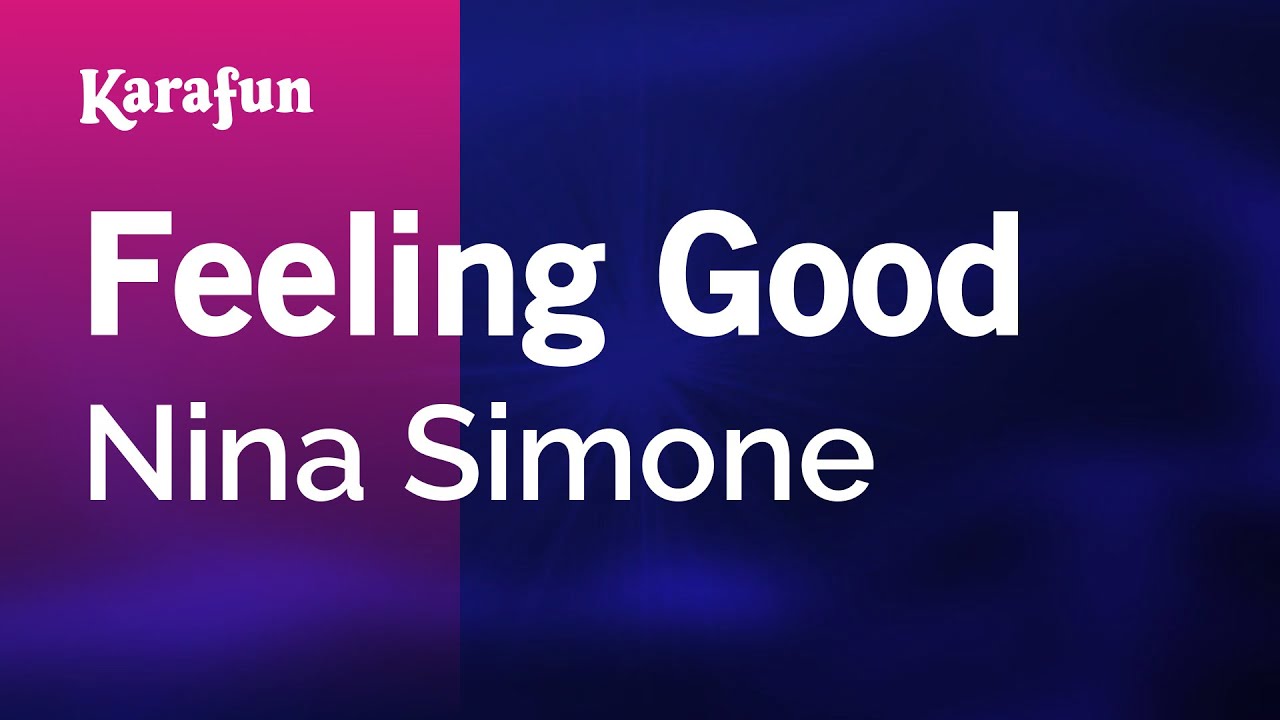 Karafun

Feeling Good

Nina Simone